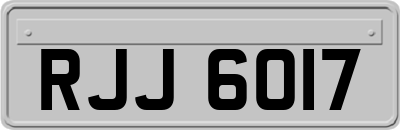 RJJ 6017